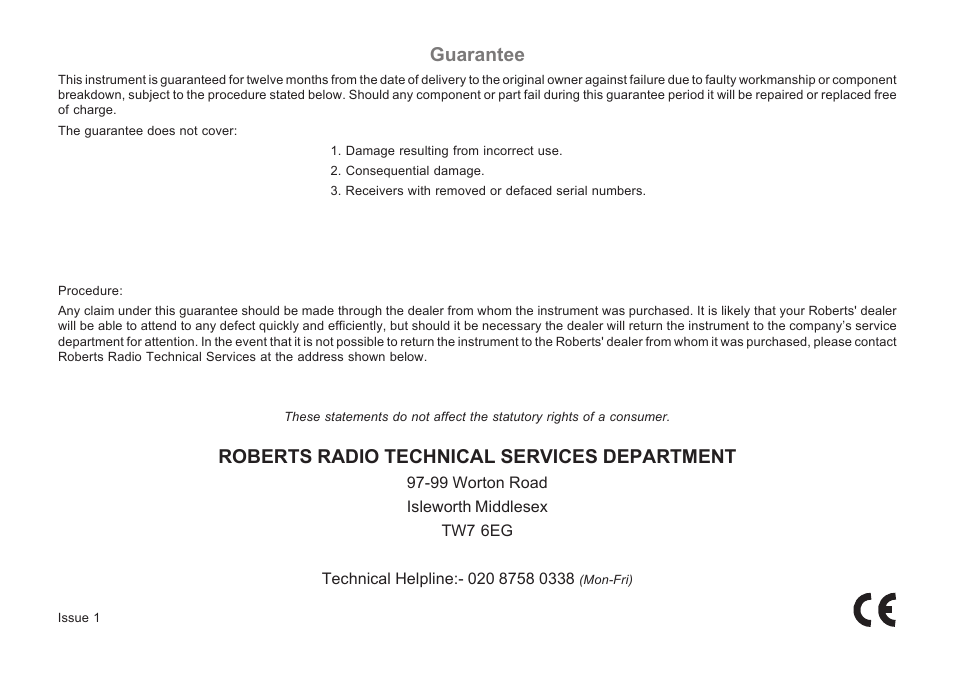 Guarantee

This instrument is guaranteed for twelve months from the date of delivery to the original owner against failure due to faulty workmanship or component breakdown, subject to the procedure stated below. Should any component or part fail during this guarantee period it will be repaired or replaced free of charge.

The guarantee does not cover:

1. Damage resulting from incorrect use.
2. Consequential damage.
3. Receivers with removed or defaced serial numbers.

Procedure:

Any claim under this guarantee should be made through the dealer from whom the instrument was purchased. It is likely that your Roberts' dealer will be able to attend to any defect quickly and efficiently, but should it be necessary the dealer will return the instrument to the company's service department for attention. In the event that it is not possible to return the instrument to the Roberts' dealer from whom it was purchased, please contact Roberts Radio Technical Services at the address shown below.

These statements do not affect the statutory rights of a consumer.

ROBERTS RADIO TECHNICAL SERVICES DEPARTMENT
97-99 Worton Road
Isleworth Middlesex
TW7 6EG

Technical Helpline:- 020 8758 0338 (Mon-Fri)

Issue 1

CE